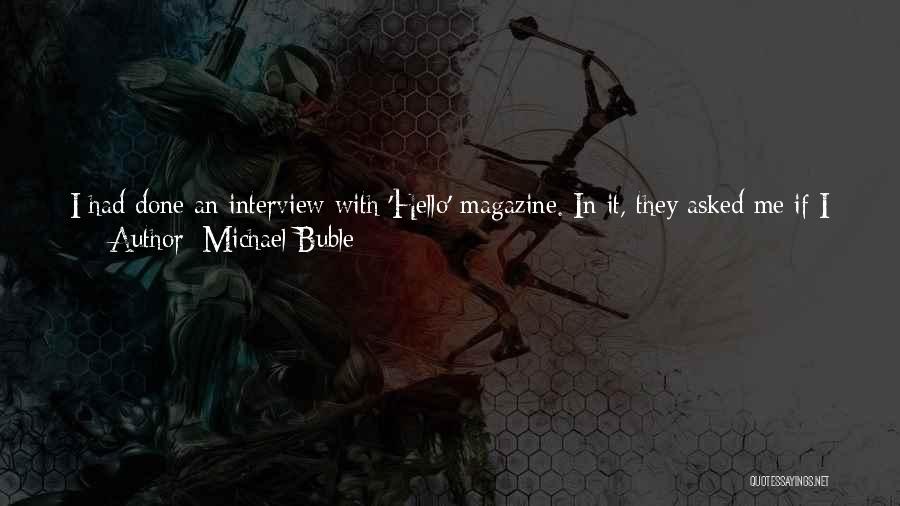 I had done an interview with 'Hello' magazine. In it, they asked me if I

— Author: Michael Buble

QUOTESSAYINGS.NET